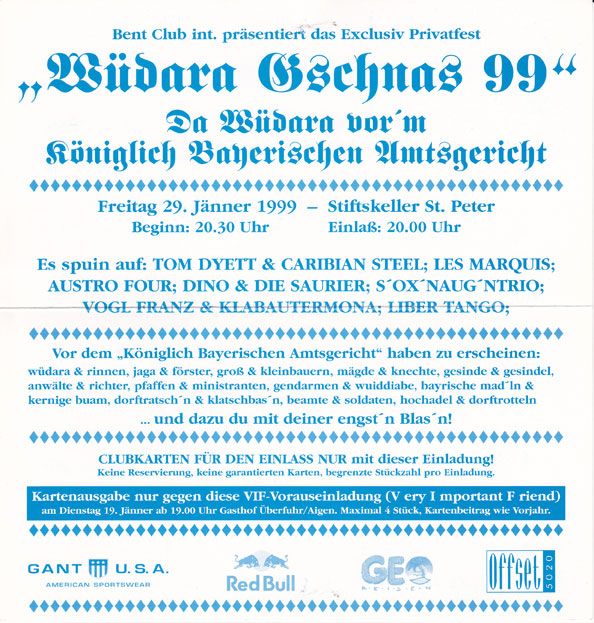 Bent Club int. präsentiert das Exclusiv Privatfest

„Wüdara Gschnas 99“

Da Wüdara vor´m Königlich Bayerischen Amtsgericht

Freitag 29. Jänner 1999 – Stiftskeller St. Peter
Beginn: 20.30 Uhr Einlaß: 20.00 Uhr

Es spuin auf: TOM DYETT & CARIBIAN STEEL; LES MARQUIS; AUSTRO FOUR; DINO & DIE SAURIER; S´OX´NAUG´NTRIO; VOGL FRANZ & KLABAUTERMONA; LIBER TANGO;

Vor dem „Königlich Bayerischen Amtsgericht“ haben zu erscheinen:
wüdara & rinnen, jaga & förster, groß & kleinbauern, mägde & knechte, gesinde & gesindel, anwälte & richter, pfaffen & ministranten, gendarmen & wuiddiabe, bayrische mad´ln & kernige buam, dorftratsch´n & klatschbas´n, beamte & soldaten, hochadel & dorftrotteln

... und dazu du mit deiner engst´n Blas´n!

CLUBKARTEN FÜR DEN EINLASS NUR mit dieser Einladung!
Keine Reservierung, keine garantierten Karten, begrenzte Stückzahl pro Einladung.

Kartenausgabe nur gegen diese VIF-Vorauseinladung (V ery I mportant F riend)
am Dienstag 19. Jänner ab 19.00 Uhr Gasthof Überfuhr/Aigen. Maximal 4 Stück, Kartenbeitrag wie Vorjahr.

GANT U.S.A.
AMERICAN SPORTSWEAR

Red Bull

GEO REISEN

Offset 5020